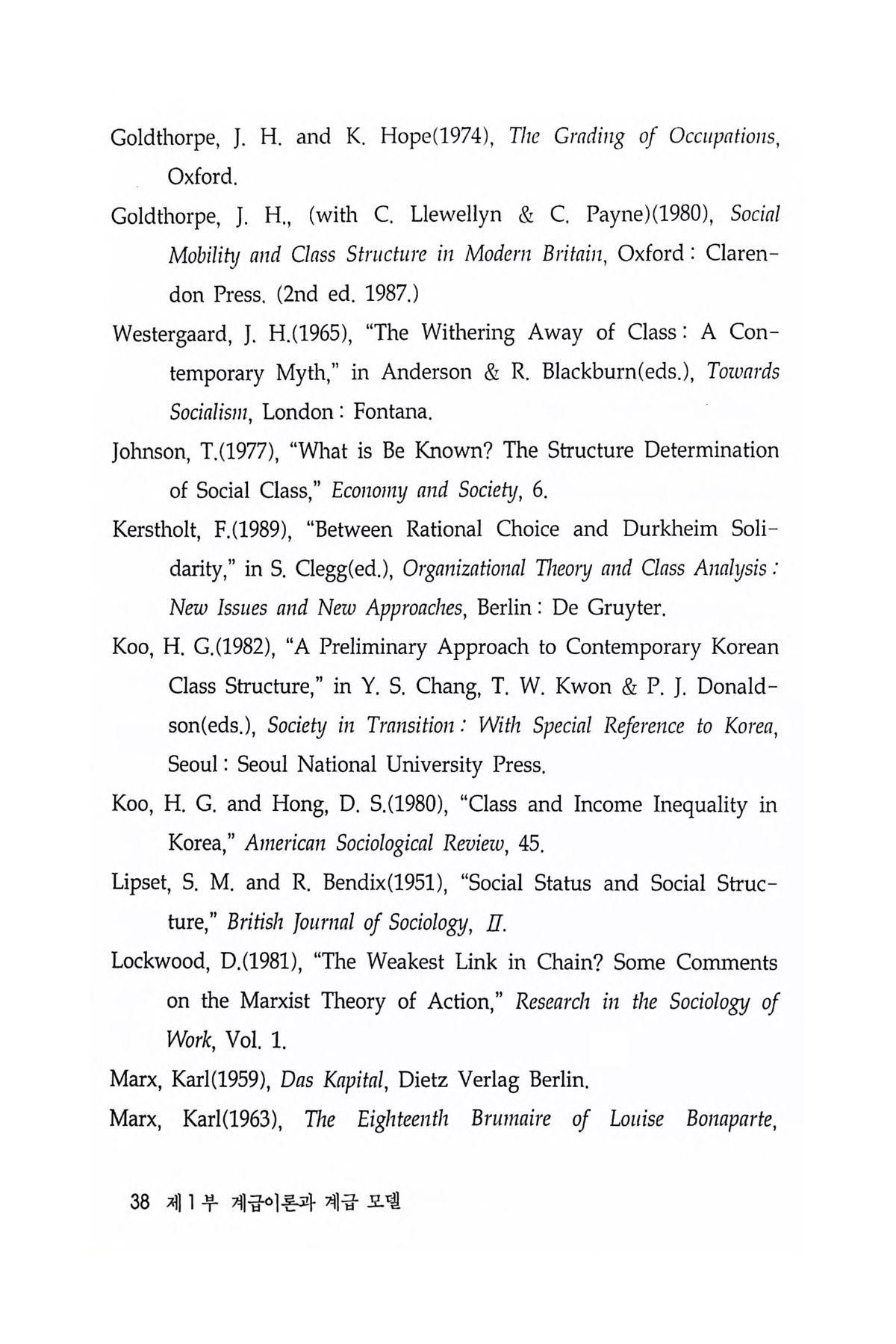 Goldthorpe, J. H. and K. Hope(1974), The Grading of Occupations, Oxford.

Goldthorpe, J. H., (with C. Llewellyn & C. Payne)(1980), Social Mobility and Class Structure in Modern Britain, Oxford : Clarendon Press. (2nd ed. 1987.)

Westergaard, J. H.(1965), "The Withering Away of Class : A Contemporary Myth," in Anderson & R. Blackburn(eds.), Towards Socialism, London : Fontana.

Johnson, T.(1977), "What is Be Known? The Structure Determination of Social Class," Economy and Society, 6.

Kerstholt, F.(1989), "Between Rational Choice and Durkheim Solidarity," in S. Clegg(ed.), Organizational Theory and Class Analysis : New Issues and New Approaches, Berlin : De Gruyter.

Koo, H. G.(1982), "A Preliminary Approach to Contemporary Korean Class Structure," in Y. S. Chang, T. W. Kwon & P. J. Donaldson(eds.), Society in Transition : With Special Reference to Korea, Seoul : Seoul National University Press.

Koo, H. G. and Hong, D. S.(1980), "Class and Income Inequality in Korea," American Sociological Review, 45.

Lipset, S. M. and R. Bendix(1951), "Social Status and Social Structure," British Journal of Sociology, II.

Lockwood, D.(1981), "The Weakest Link in Chain? Some Comments on the Marxist Theory of Action," Research in the Sociology of Work, Vol. 1.

Marx, Karl(1959), Das Kapital, Dietz Verlag Berlin.

Marx, Karl(1963), The Eighteenth Brumaire of Louise Bonaparte,

38 제 1 부 계급이론과 계급 모델